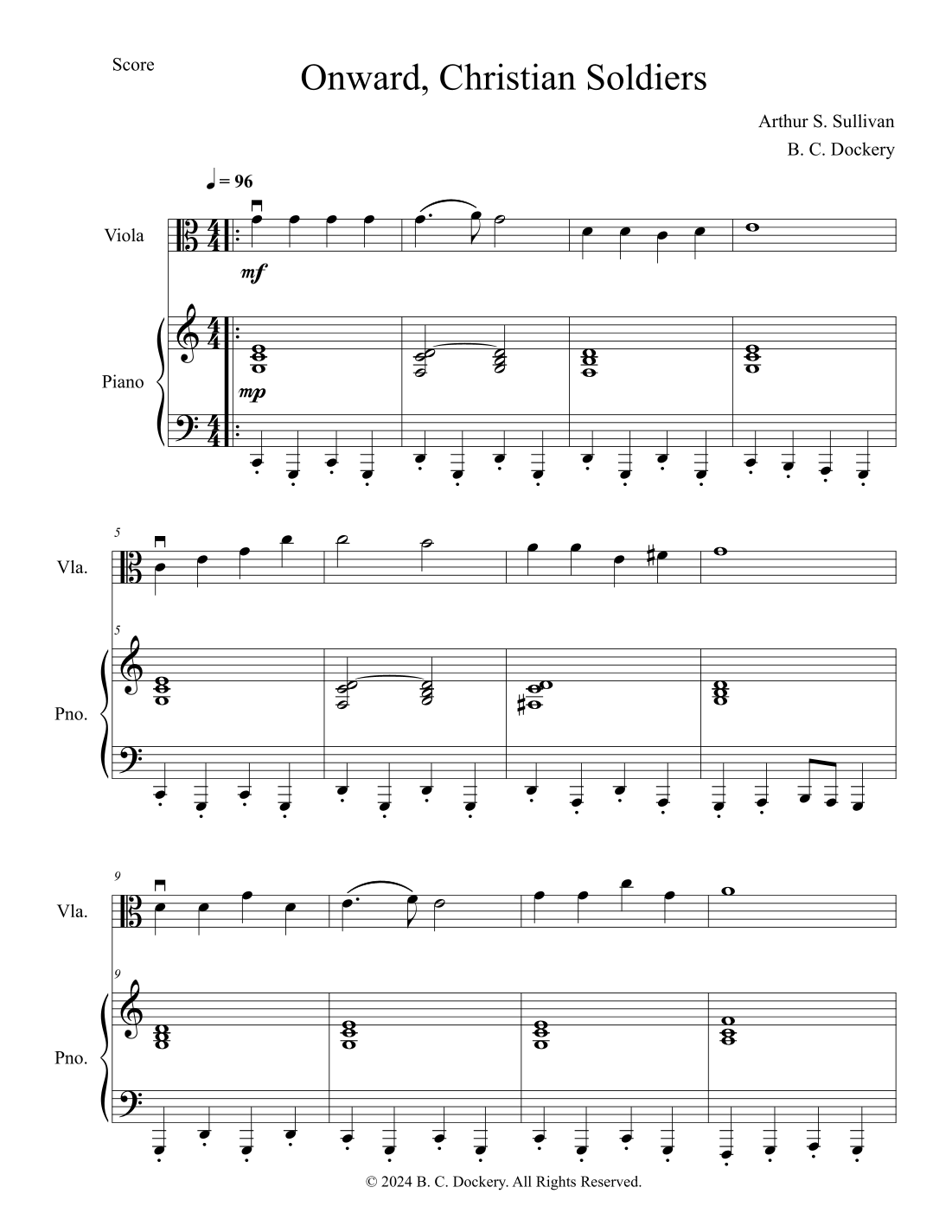 Score

Onward, Christian Soldiers

Arthur S. Sullivan

B. C. Dockery

♩ = 96

Viola

mf

Piano

mp

5

Vla.

5

Pno.

9

Vla.

9

Pno.

© 2024 B. C. Dockery. All Rights Reserved.